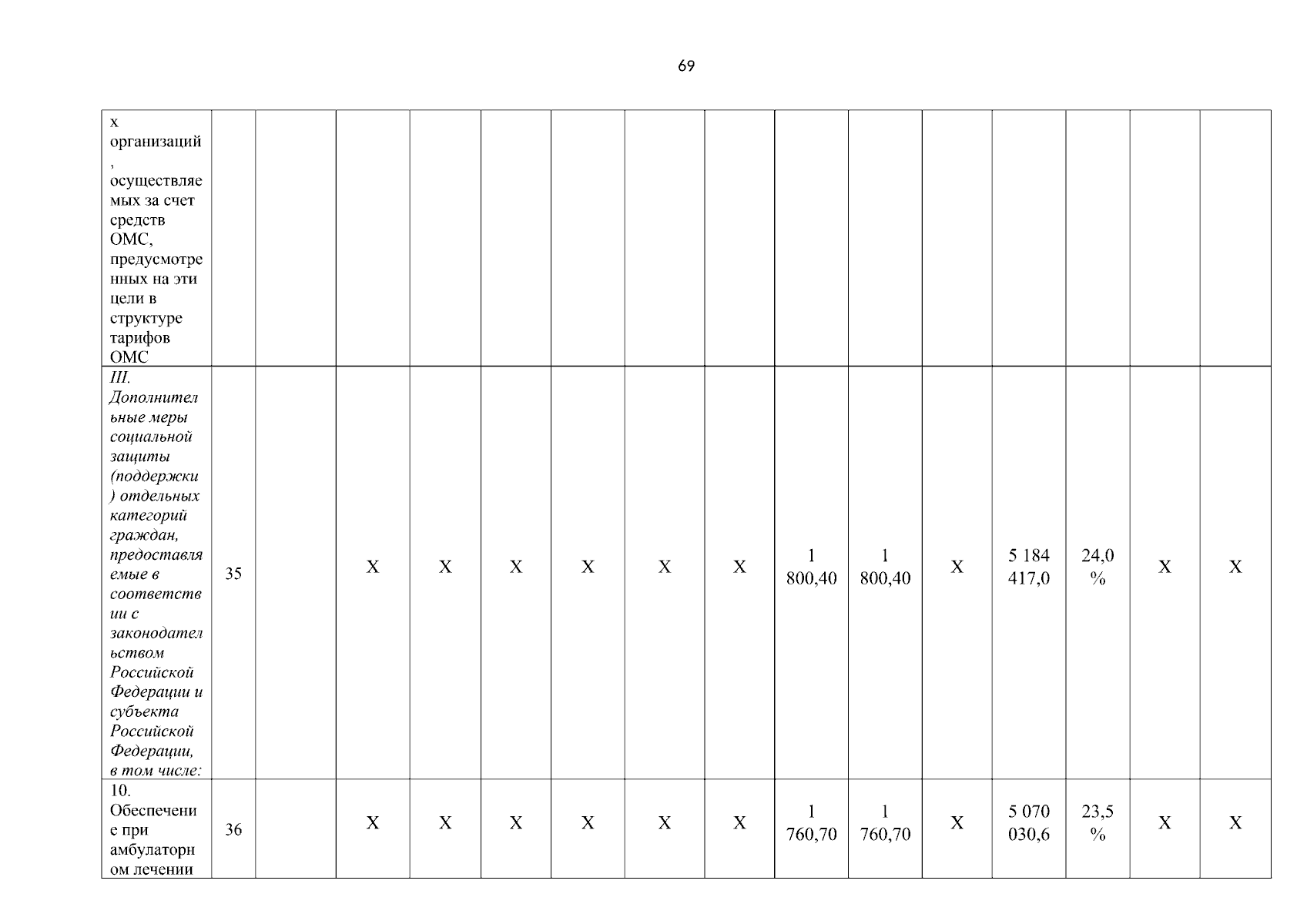 69

| х организаций, осуществляемых за счет средств ОМС, предусмотренных на эти цели в структуре тарифов ОМС | | | | | | | | | | | | | | | |
|---|---|---|---|---|---|---|---|---|---|---|---|---|---|---|---|
| III. Дополнительные меры социальной защиты (поддержки) отдельных категорий граждан, предоставляемые в соответствии с законодательством Российской Федерации и субъекта Российской Федерации, в том числе: | 35 | | Х | Х | Х | Х | Х | Х | 1 800,40 | 1 800,40 | Х | 5 184 417,0 | 24,0 % | Х | Х |
| 10. Обеспечение при амбулаторном лечении | 36 | | Х | Х | Х | Х | Х | Х | 1 760,70 | 1 760,70 | Х | 5 070 030,6 | 23,5 % | Х | Х |